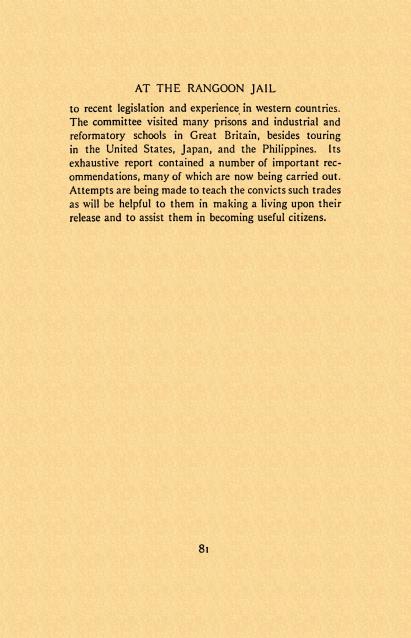 AT THE RANGOON JAIL

to recent legislation and experience in western countries. The committee visited many prisons and industrial and reformatory schools in Great Britain, besides touring in the United States, Japan, and the Philippines. Its exhaustive report contained a number of important recommendations, many of which are now being carried out. Attempts are being made to teach the convicts such trades as will be helpful to them in making a living upon their release and to assist them in becoming useful citizens.

81